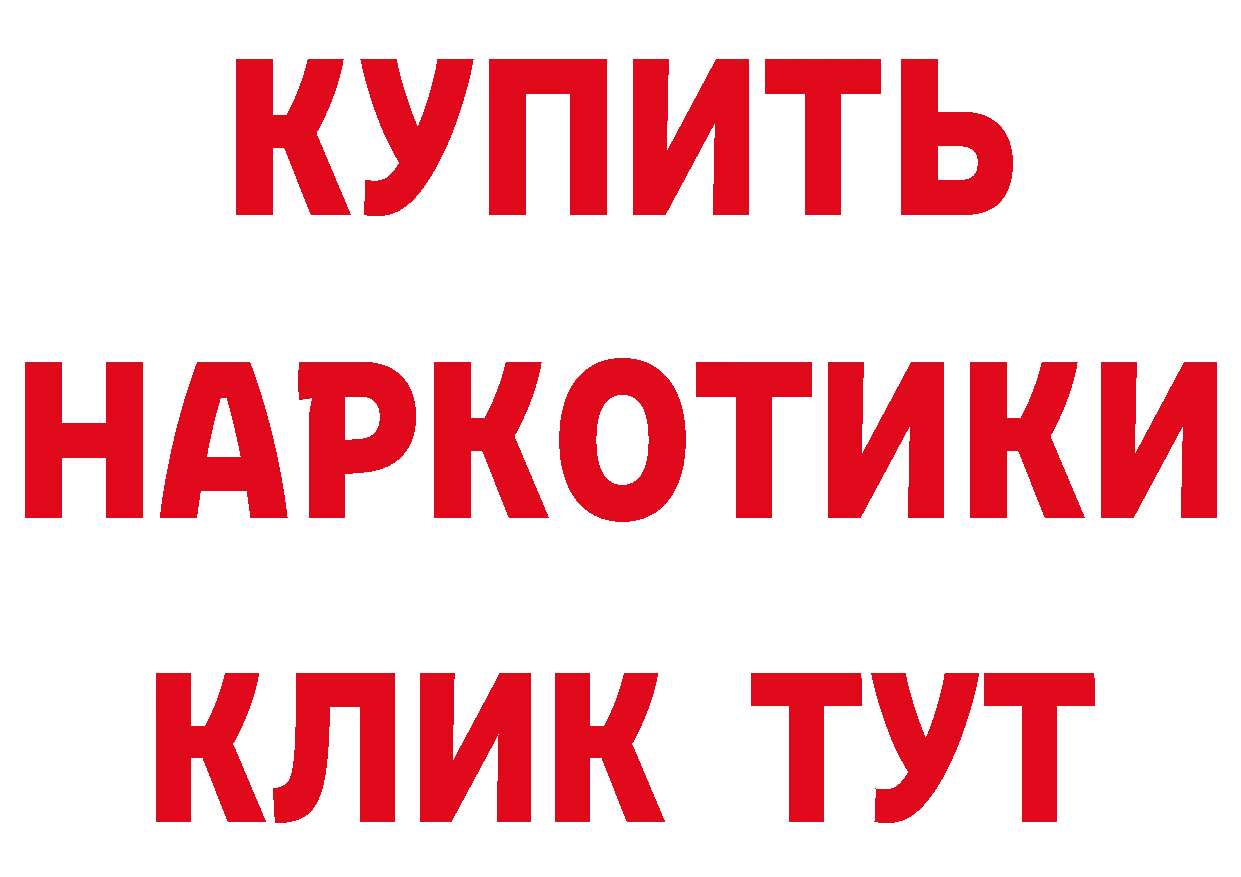 КУПИТЬ

НАРКОТИКИ

КЛИК ТУТ